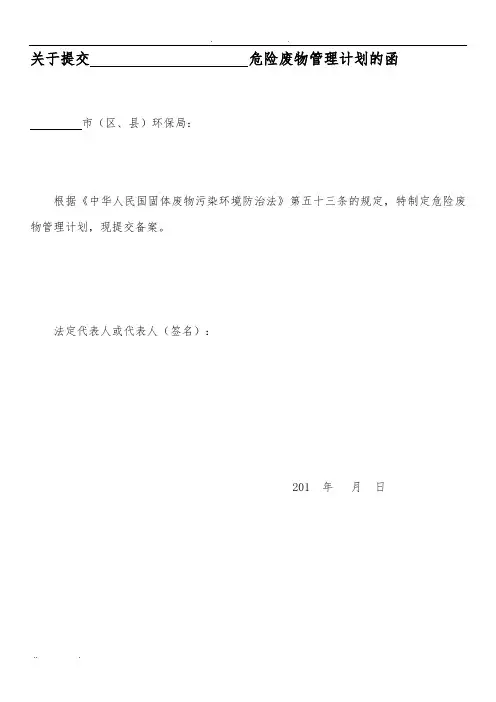 关于提交____________________危险废物管理计划的函

________市（区、县）环保局：

根据《中华人民国固体废物污染环境防治法》第五十三条的规定，特制定危险废物管理计划，现提交备案。

法定代表人或代表人（签名）：

201　年　月　日